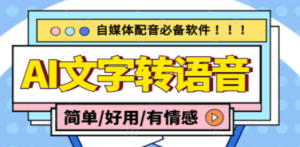 自媒体配音必备软件！！！

AI文字转语音

简单/好用/有情感